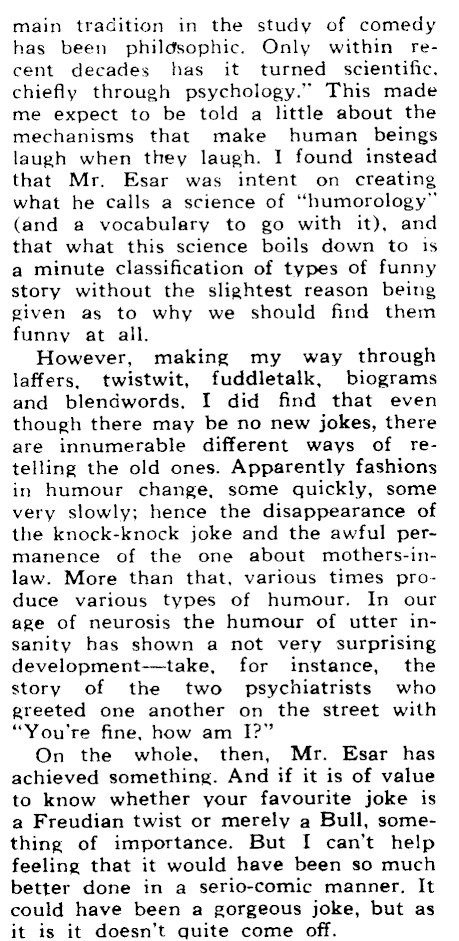 main tradition in the study of comedy has been philosophic. Only within recent decades has it turned scientific, chiefly through psychology." This made me expect to be told a little about the mechanisms that make human beings laugh when they laugh. I found instead that Mr. Esar was intent on creating what he calls a science of "humorology" (and a vocabulary to go with it), and that what this science boils down to is a minute classification of types of funny story without the slightest reason being given as to why we should find them funny at all.

However, making my way through laffers, twistwit, fuddletalk, biograms and blendwords, I did find that even though there may be no new jokes, there are innumerable different ways of retelling the old ones. Apparently fashions in humour change, some quickly, some very slowly; hence the disappearance of the knock-knock joke and the awful permanence of the one about mothers-in-law. More than that, various times produce various types of humour. In our age of neurosis the humour of utter insanity has shown a not very surprising development—take, for instance, the story of the two psychiatrists who greeted one another on the street with "You're fine, how am I?"

On the whole, then, Mr. Esar has achieved something. And if it is of value to know whether your favourite joke is a Freudian twist or merely a Bull, something of importance. But I can't help feeling that it would have been so much better done in a serio-comic manner. It could have been a gorgeous joke, but as it is it doesn't quite come off.